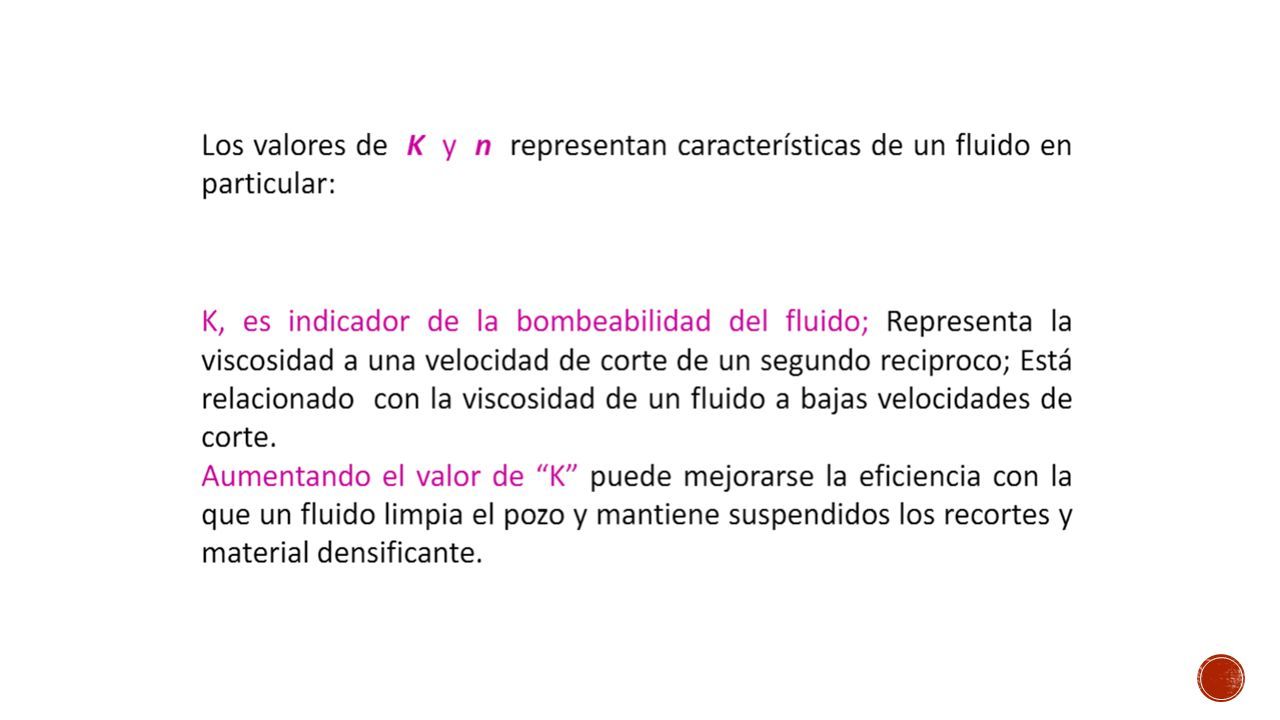 Los valores de  K  y  n  representan características de un fluido en particular:

K, es indicador de la bombeabilidad del fluido; Representa la viscosidad a una velocidad de corte de un segundo reciproco; Está relacionado  con la viscosidad de un fluido a bajas velocidades de corte.
Aumentando el valor de “K” puede mejorarse la eficiencia con la que un fluido limpia el pozo y mantiene suspendidos los recortes y material densificante.